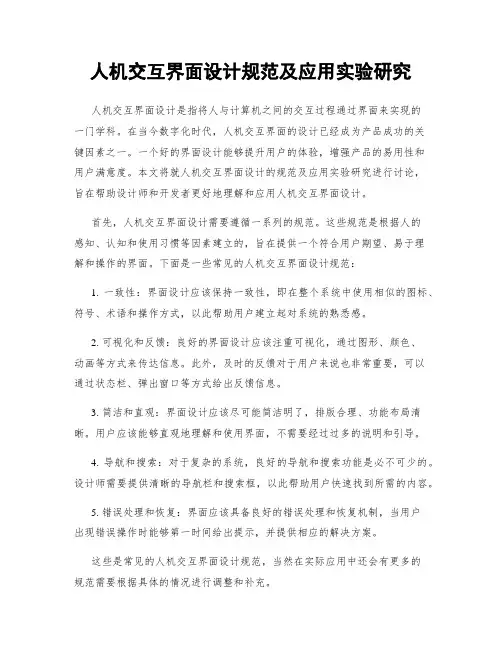 人机交互界面设计规范及应用实验研究

人机交互界面设计是指将人与计算机之间的交互过程通过界面来实现的一门学科。在当今数字化时代，人机交互界面的设计已经成为产品成功的关键因素之一。一个好的界面设计能够提升用户的体验，增强产品的易用性和用户满意度。本文将就人机交互界面设计的规范及应用实验研究进行讨论，旨在帮助设计师和开发者更好地理解和应用人机交互界面设计。

首先，人机交互界面设计需要遵循一系列的规范。这些规范是根据人的感知、认知和使用习惯等因素建立的，旨在提供一个符合用户期望、易于理解和操作的界面。下面是一些常见的人机交互界面设计规范：

1. 一致性：界面设计应该保持一致性，即在整个系统中使用相似的图标、符号、术语和操作方式，以此帮助用户建立起对系统的熟悉感。

2. 可视化和反馈：良好的界面设计应该注重可视化，通过图形、颜色、动画等方式来传达信息。此外，及时的反馈对于用户来说也非常重要，可以通过状态栏、弹出窗口等方式给出反馈信息。

3. 简洁和直观：界面设计应该尽可能简洁明了，排版合理、功能布局清晰。用户应该能够直观地理解和使用界面，不需要经过过多的说明和引导。

4. 导航和搜索：对于复杂的系统，良好的导航和搜索功能是必不可少的。设计师需要提供清晰的导航栏和搜索框，以此帮助用户快速找到所需的内容。

5. 错误处理和恢复：界面应该具备良好的错误处理和恢复机制，当用户出现错误操作时能够第一时间给出提示，并提供相应的解决方案。

这些是常见的人机交互界面设计规范，当然在实际应用中还会有更多的规范需要根据具体的情况进行调整和补充。